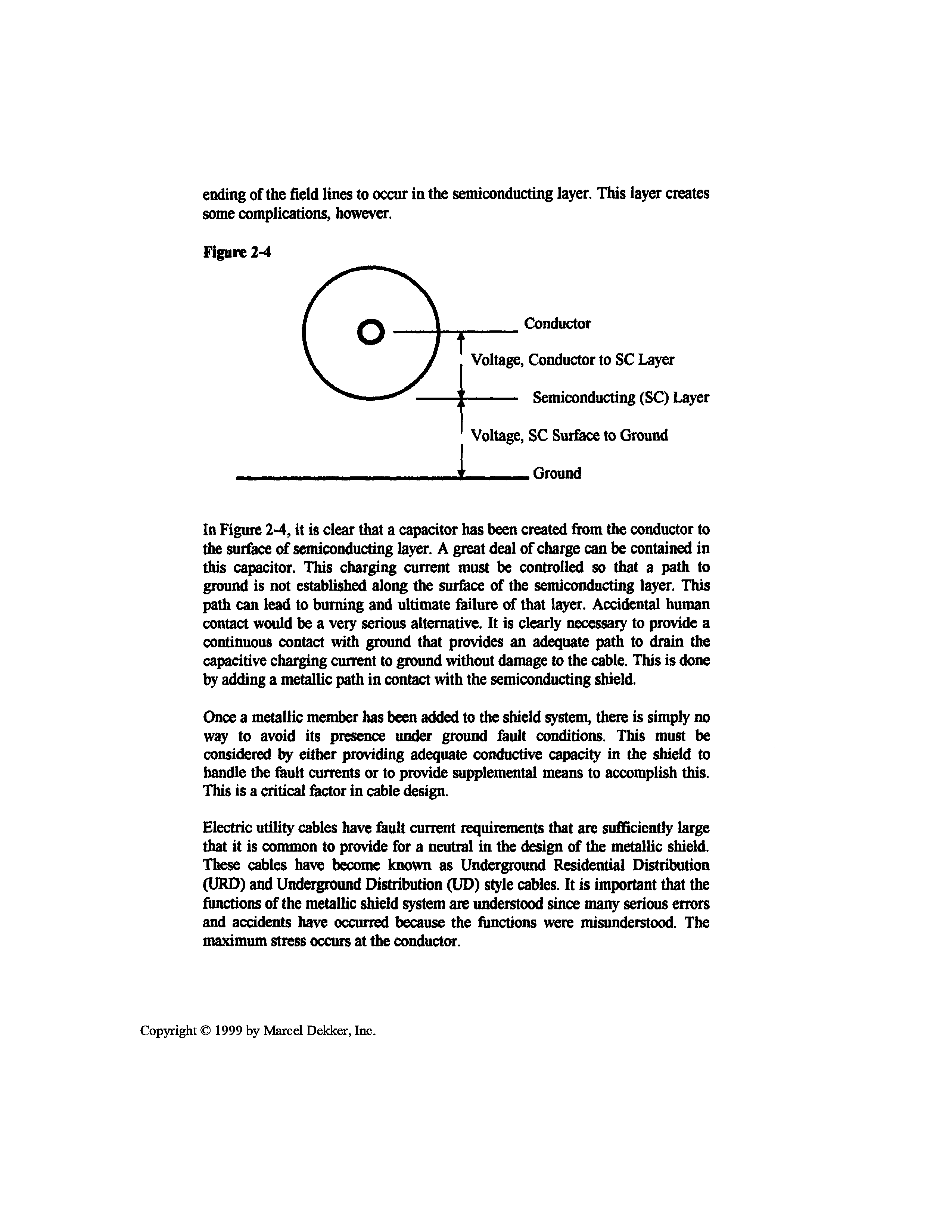 ending of the field lines to occur in the semiconducting layer. This layer creates some complications, however.

Figure 2-4

Conductor

Voltage, Conductor to SC Layer

Semiconducting (SC) Layer

Voltage, SC Surface to Ground

Ground

In Figure 2-4, it is clear that a capacitor has been created from the conductor to the surface of semiconducting layer. A great deal of charge can be contained in this capacitor. This charging current must be controlled so that a path to ground is not established along the surface of the semiconducting layer. This path can lead to burning and ultimate failure of that layer. Accidental human contact would be a very serious alternative. It is clearly necessary to provide a continuous contact with ground that provides an adequate path to drain the capacitive charging current to ground without damage to the cable. This is done by adding a metallic path in contact with the semiconducting shield.

Once a metallic member has been added to the shield system, there is simply no way to avoid its presence under ground fault conditions. This must be considered by either providing adequate conductive capacity in the shield to handle the fault currents or to provide supplemental means to accomplish this. This is a critical factor in cable design.

Electric utility cables have fault current requirements that are sufficiently large that it is common to provide for a neutral in the design of the metallic shield. These cables have become known as Underground Residential Distribution (URD) and Underground Distribution (UD) style cables. It is important that the functions of the metallic shield system are understood since many serious errors and accidents have occurred because the functions were misunderstood. The maximum stress occurs at the conductor.

Copyright © 1999 by Marcel Dekker, Inc.